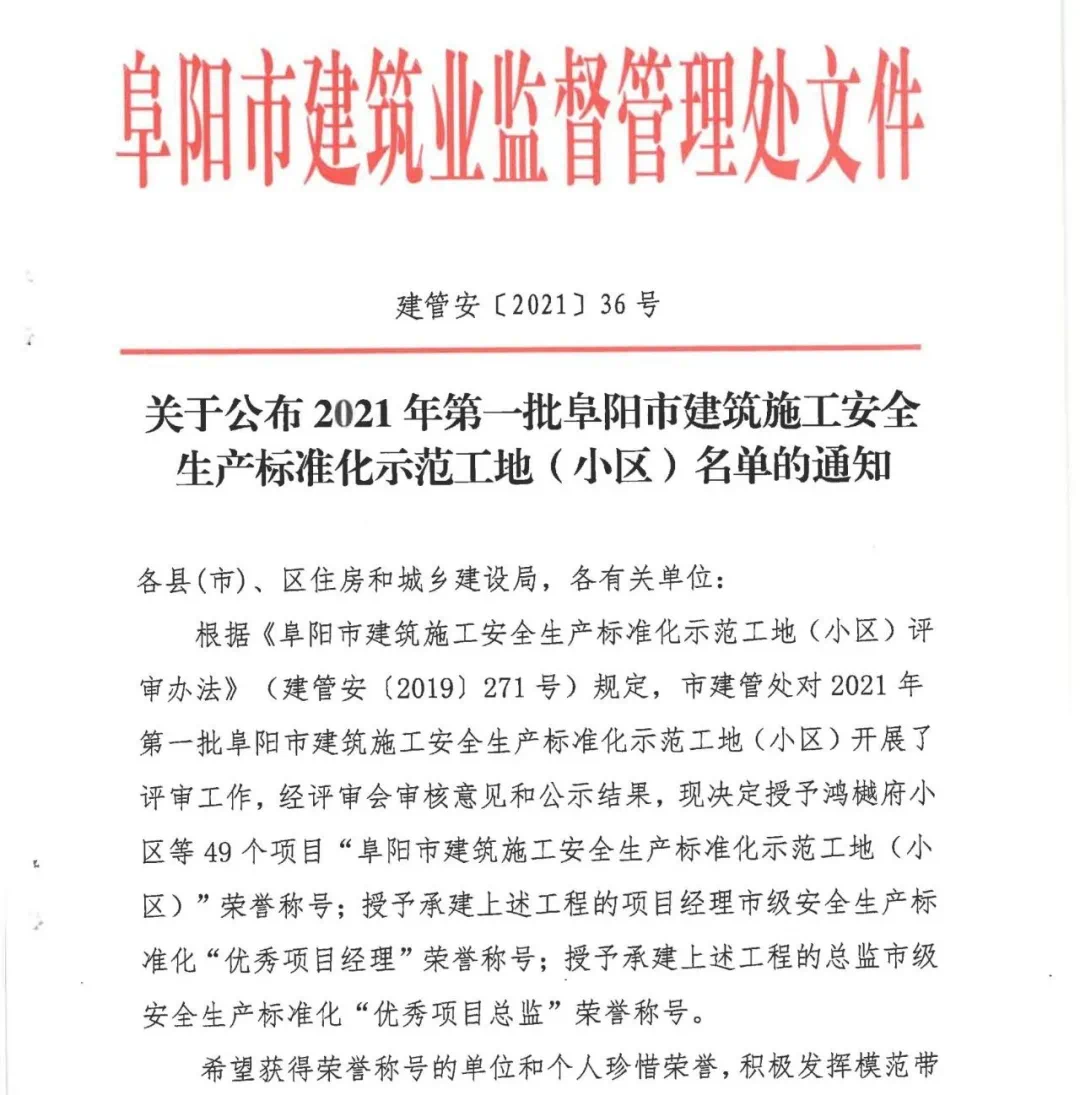 阜阳市建筑业监督管理处文件

建管安〔2021〕36号

关于公布2021年第一批阜阳市建筑施工安全生产标准化示范工地（小区）名单的通知

各县(市)、区住房和城乡建设局，各有关单位：

根据《阜阳市建筑施工安全生产标准化示范工地（小区）评审办法》（建管安〔2019〕271号）规定，市建管处对2021年第一批阜阳市建筑施工安全生产标准化示范工地（小区）开展了评审工作，经评审会审核意见和公示结果，现决定授予鸿樾府小区等49个项目“阜阳市建筑施工安全生产标准化示范工地（小区）”荣誉称号；授予承建上述工程的项目经理市级安全生产标准化“优秀项目经理”荣誉称号；授予承建上述工程的总监市级安全生产标准化“优秀项目总监”荣誉称号。

希望获得荣誉称号的单位和个人珍惜荣誉，积极发挥模范带